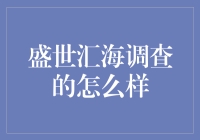 盛世汇海调查的怎么样